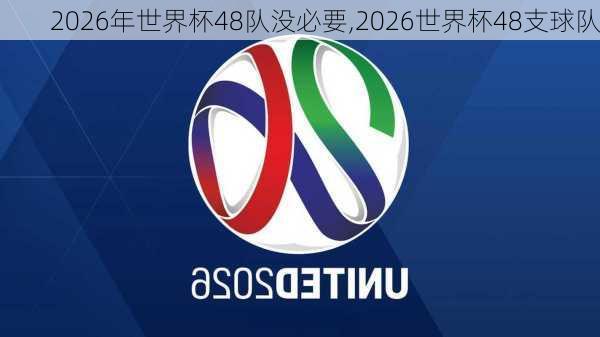 2026年世界杯48队没必要,2026世界杯48支球队

UNITED2026